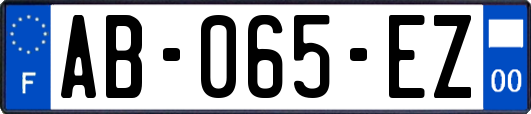 F
AB-065-EZ
00